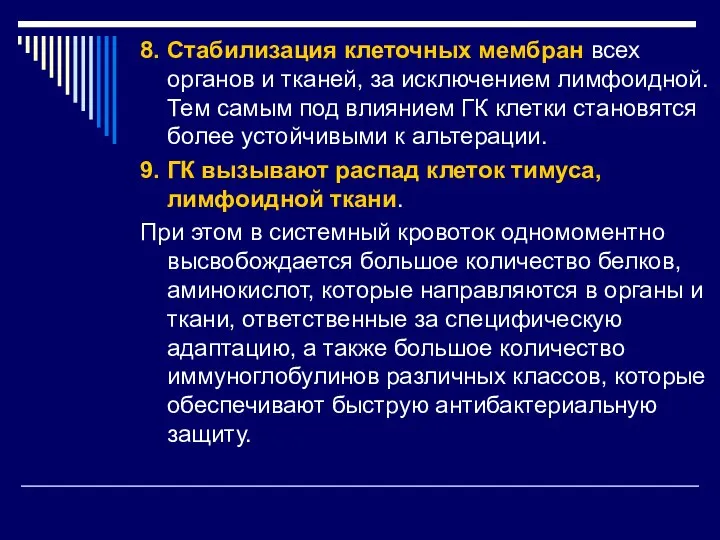 8. Стабилизация клеточных мембран всех органов и тканей, за исключением лимфоидной. Тем самым под влиянием ГК клетки становятся более устойчивыми к альтерации.

9. ГК вызывают распад клеток тимуса, лимфоидной ткани.

При этом в системный кровоток одномоментно высвобождается большое количество белков, аминокислот, которые направляются в органы и ткани, ответственные за специфическую адаптацию, а также большое количество иммуноглобулинов различных классов, которые обеспечивают быструю антибактериальную защиту.